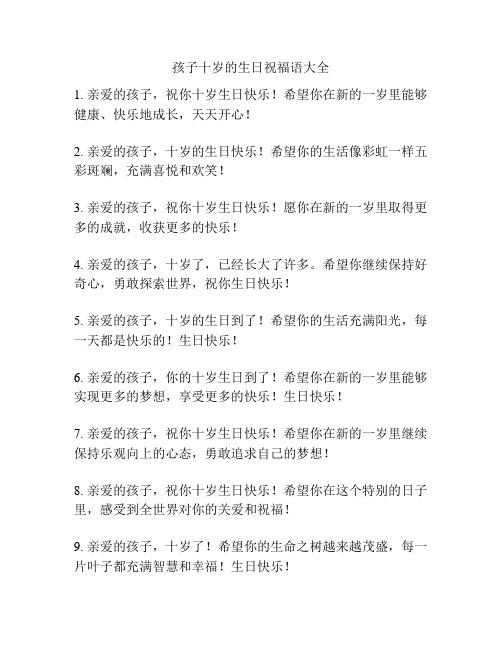 孩子十岁的生日祝福语大全

1. 亲爱的孩子，祝你十岁生日快乐！希望你在新的一岁里能够健康、快乐地成长，天天开心！

2. 亲爱的孩子，十岁的生日快乐！希望你的生活像彩虹一样五彩斑斓，充满喜悦和欢笑！

3. 亲爱的孩子，祝你十岁生日快乐！愿你在新的一岁里取得更多的成就，收获更多的快乐！

4. 亲爱的孩子，十岁了，已经长大了许多。希望你继续保持好奇心，勇敢探索世界，祝你生日快乐！

5. 亲爱的孩子，十岁的生日到了！希望你的生活充满阳光，每一天都是快乐的！生日快乐！

6. 亲爱的孩子，你的十岁生日到了！希望你在新的一岁里能够实现更多的梦想，享受更多的快乐！生日快乐！

7. 亲爱的孩子，祝你十岁生日快乐！希望你在新的一岁里继续保持乐观向上的心态，勇敢追求自己的梦想！

8. 亲爱的孩子，祝你十岁生日快乐！希望你在这个特别的日子里，感受到全世界对你的关爱和祝福！

9. 亲爱的孩子，十岁了！希望你的生命之树越来越茂盛，每一片叶子都充满智慧和幸福！生日快乐！